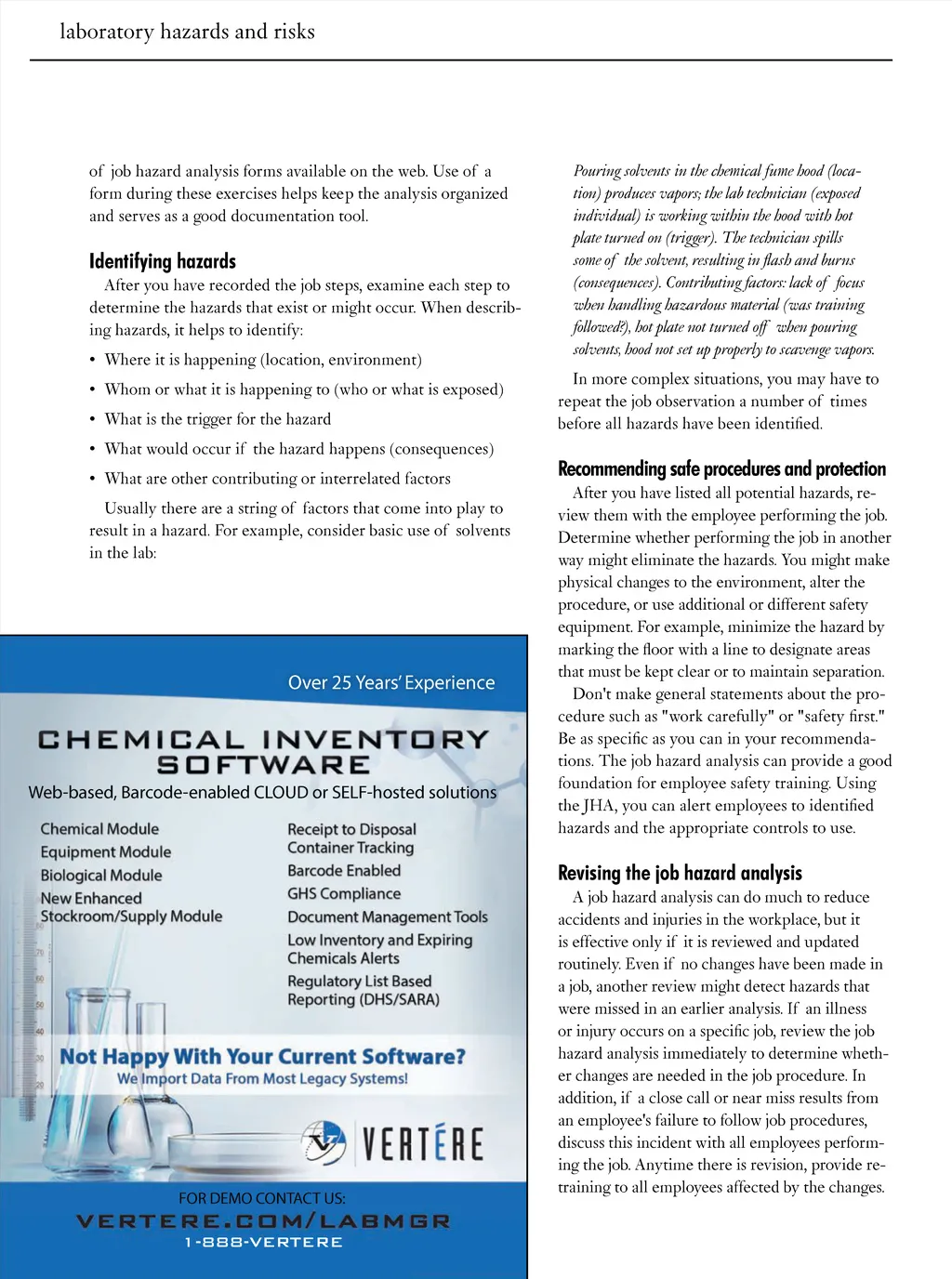 laboratory hazards and risks

of job hazard analysis forms available on the web. Use of a form during these exercises helps keep the analysis organized and serves as a good documentation tool.

Identifying hazards

After you have recorded the job steps, examine each step to determine the hazards that exist or might occur. When describing hazards, it helps to identify:

• Where it is happening (location, environment)

• Whom or what it is happening to (who or what is exposed)

• What is the trigger for the hazard

• What would occur if the hazard happens (consequences)

• What are other contributing or interrelated factors

Usually there are a string of factors that come into play to result in a hazard. For example, consider basic use of solvents in the lab:

Over 25 Years' Experience

CHEMICAL INVENTORY SOFTWARE

Web-based, Barcode-enabled CLOUD or SELF-hosted solutions

Chemical Module
Equipment Module
Biological Module
New Enhanced Stockroom/Supply Module

Receipt to Disposal
Container Tracking
Barcode Enabled
GHS Compliance
Document Management Tools
Low Inventory and Expiring Chemicals Alerts
Regulatory List Based Reporting (DHS/SARA)

Not Happy With Your Current Software?
We Import Data From Most Legacy Systems!

VERTÉRE

FOR DEMO CONTACT US:
VERTERE.COM/LABMGR
1-888-VERTERE

Pouring solvents in the chemical fume hood (location) produces vapors; the lab technician (exposed individual) is working within the hood with hot plate turned on (trigger). The technician spills some of the solvent, resulting in flash and burns (consequences). Contributing factors: lack of focus when handling hazardous material (was training followed?), hot plate not turned off when pouring solvents, hood not set up properly to scavenge vapors.

In more complex situations, you may have to repeat the job observation a number of times before all hazards have been identified.

Recommending safe procedures and protection

After you have listed all potential hazards, review them with the employee performing the job. Determine whether performing the job in another way might eliminate the hazards. You might make physical changes to the environment, alter the procedure, or use additional or different safety equipment. For example, minimize the hazard by marking the floor with a line to designate areas that must be kept clear or to maintain separation.

Don't make general statements about the procedure such as "work carefully" or "safety first." Be as specific as you can in your recommendations. The job hazard analysis can provide a good foundation for employee safety training. Using the JHA, you can alert employees to identified hazards and the appropriate controls to use.

Revising the job hazard analysis

A job hazard analysis can do much to reduce accidents and injuries in the workplace, but it is effective only if it is reviewed and updated routinely. Even if no changes have been made in a job, another review might detect hazards that were missed in an earlier analysis. If an illness or injury occurs on a specific job, review the job hazard analysis immediately to determine whether changes are needed in the job procedure. In addition, if a close call or near miss results from an employee's failure to follow job procedures, discuss this incident with all employees performing the job. Anytime there is revision, provide retraining to all employees affected by the changes.